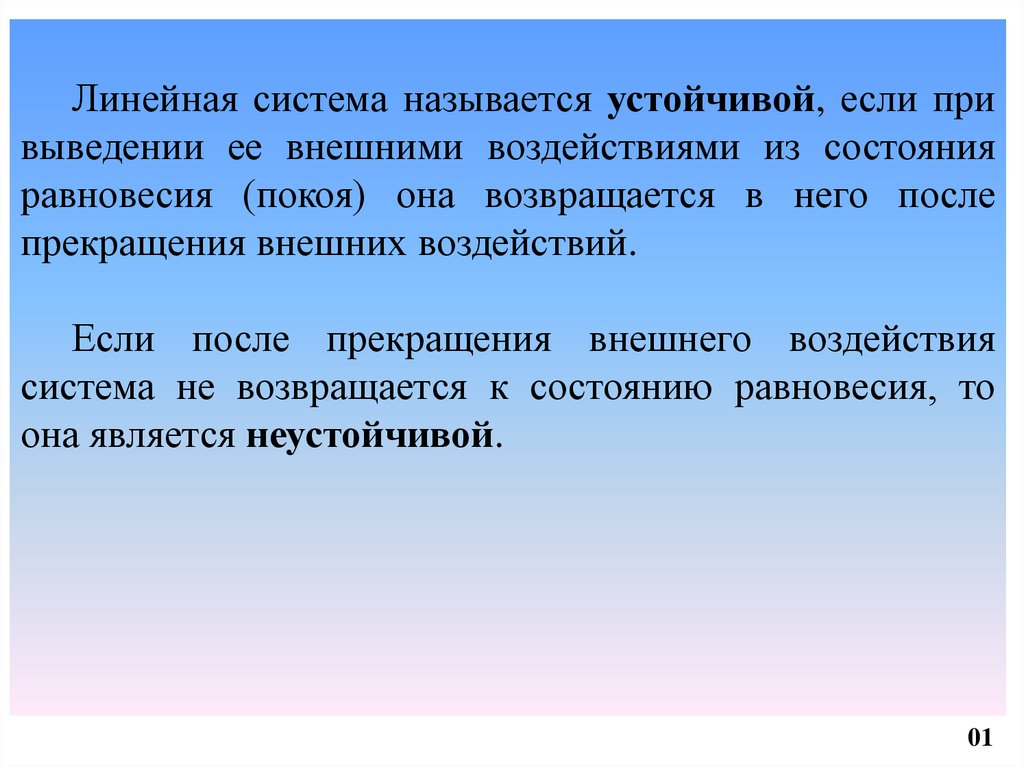 Линейная система называется устойчивой, если при выведении ее внешними воздействиями из состояния равновесия (покоя) она возвращается в него после прекращения внешних воздействий.

Если после прекращения внешнего воздействия система не возвращается к состоянию равновесия, то она является неустойчивой.

01